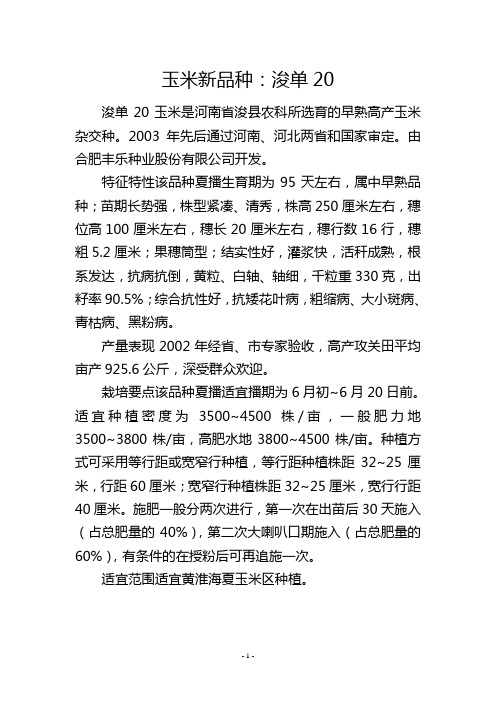 玉米新品种：浚单 20

浚单 20 玉米是河南省浚县农科所选育的早熟高产玉米杂交种。2003 年先后通过河南、河北两省和国家审定。由合肥丰乐种业股份有限公司开发。

特征特性该品种夏播生育期为 95 天左右，属中早熟品种；苗期长势强，株型紧凑、清秀，株高 250 厘米左右，穗位高 100 厘米左右，穗长 20 厘米左右，穗行数 16 行，穗粗 5.2 厘米；果穗筒型；结实性好，灌浆快，活秆成熟，根系发达，抗病抗倒，黄粒、白轴、轴细，千粒重 330 克，出籽率 90.5%；综合抗性好，抗矮花叶病，粗缩病、大小斑病、青枯病、黑粉病。

产量表现 2002 年经省、市专家验收，高产攻关田平均亩产 925.6 公斤，深受群众欢迎。

栽培要点该品种夏播适宜播期为 6 月初~6 月 20 日前。适宜种植密度为 3500~4500 株/亩，一般肥力地 3500~3800 株/亩，高肥水地 3800~4500 株/亩。种植方式可采用等行距或宽窄行种植，等行距种植株距 32~25 厘米，行距 60 厘米；宽窄行种植株距 32~25 厘米，宽行行距 40 厘米。施肥一般分两次进行，第一次在出苗后 30 天施入（占总肥量的 40%），第二次大喇叭口期施入（占总肥量的 60%），有条件的在授粉后可再追施一次。

适宜范围适宜黄淮海夏玉米区种植。

- 1 -